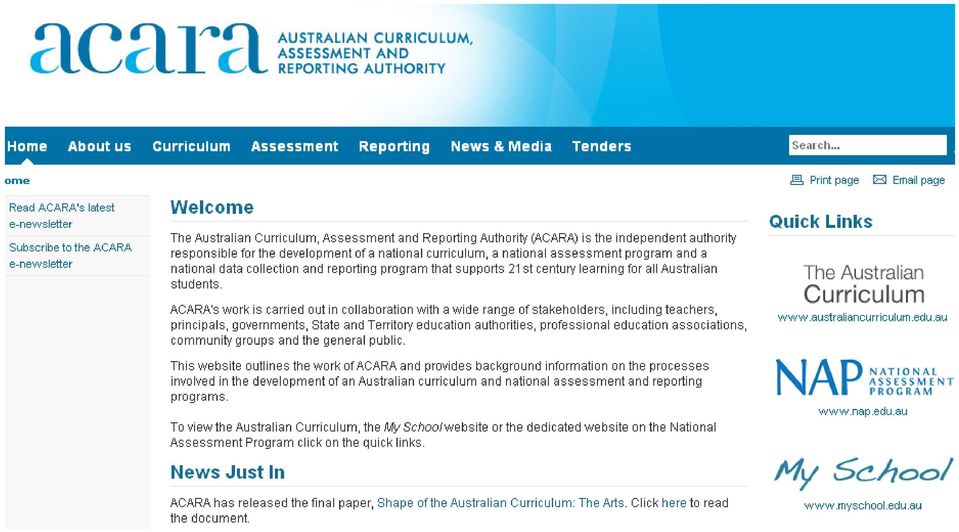 acara AUSTRALIAN CURRICULUM, ASSESSMENT AND REPORTING AUTHORITY

Home About us Curriculum Assessment Reporting News & Media Tenders Search...

ome

Print page Email page

Read ACARA's latest e-newsletter

Subscribe to the ACARA e-newsletter

Welcome

The Australian Curriculum, Assessment and Reporting Authority (ACARA) is the independent authority responsible for the development of a national curriculum, a national assessment program and a national data collection and reporting program that supports 21st century learning for all Australian students.

ACARA's work is carried out in collaboration with a wide range of stakeholders, including teachers, principals, governments, State and Territory education authorities, professional education associations, community groups and the general public.

This website outlines the work of ACARA and provides background information on the processes involved in the development of an Australian curriculum and national assessment and reporting programs.

To view the Australian Curriculum, the My School website or the dedicated website on the National Assessment Program click on the quick links.

News Just In

ACARA has released the final paper, Shape of the Australian Curriculum: The Arts. Click here to read the document.

Quick Links

The Australian Curriculum
www.australiancurriculum.edu.au

NAP NATIONAL ASSESSMENT PROGRAM
www.nap.edu.au

My School
www.myschool.edu.au